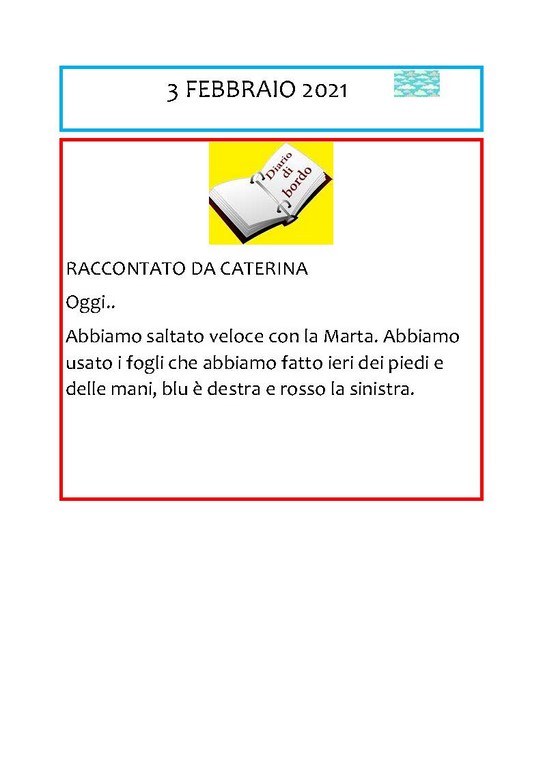 3 FEBBRAIO 2021

Diario di bordo

RACCONTATO DA CATERINA

Oggi..

Abbiamo saltato veloce con la Marta. Abbiamo usato i fogli che abbiamo fatto ieri dei piedi e delle mani, blu è destra e rosso la sinistra.